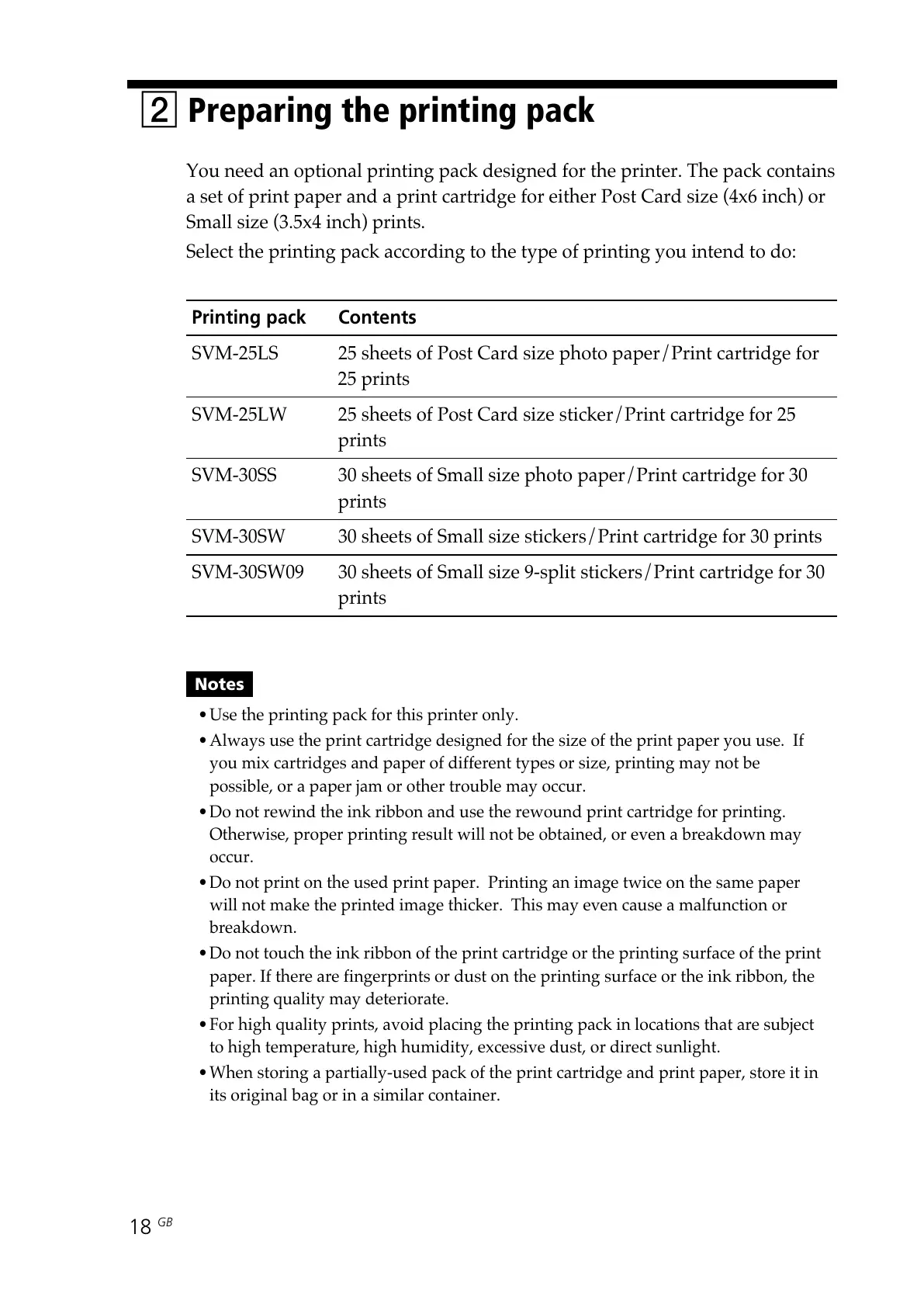 2 Preparing the printing pack

You need an optional printing pack designed for the printer. The pack contains a set of print paper and a print cartridge for either Post Card size (4x6 inch) or Small size (3.5x4 inch) prints.

Select the printing pack according to the type of printing you intend to do:

| Printing pack | Contents |
|---|---|
| SVM-25LS | 25 sheets of Post Card size photo paper/Print cartridge for 25 prints |
| SVM-25LW | 25 sheets of Post Card size sticker/Print cartridge for 25 prints |
| SVM-30SS | 30 sheets of Small size photo paper/Print cartridge for 30 prints |
| SVM-30SW | 30 sheets of Small size stickers/Print cartridge for 30 prints |
| SVM-30SW09 | 30 sheets of Small size 9-split stickers/Print cartridge for 30 prints |

Notes
• Use the printing pack for this printer only.
• Always use the print cartridge designed for the size of the print paper you use. If you mix cartridges and paper of different types or size, printing may not be possible, or a paper jam or other trouble may occur.
• Do not rewind the ink ribbon and use the rewound print cartridge for printing. Otherwise, proper printing result will not be obtained, or even a breakdown may occur.
• Do not print on the used print paper. Printing an image twice on the same paper will not make the printed image thicker. This may even cause a malfunction or breakdown.
• Do not touch the ink ribbon of the print cartridge or the printing surface of the print paper. If there are fingerprints or dust on the printing surface or the ink ribbon, the printing quality may deteriorate.
• For high quality prints, avoid placing the printing pack in locations that are subject to high temperature, high humidity, excessive dust, or direct sunlight.
• When storing a partially-used pack of the print cartridge and print paper, store it in its original bag or in a similar container.

18 GB